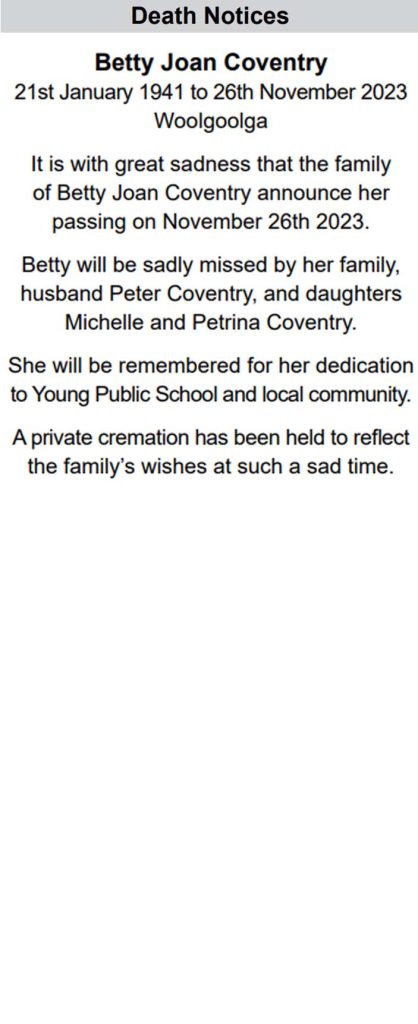 Death Notices

Betty Joan Coventry
21st January 1941 to 26th November 2023
Woolgoolga

It is with great sadness that the family of Betty Joan Coventry announce her passing on November 26th 2023.

Betty will be sadly missed by her family, husband Peter Coventry, and daughters Michelle and Petrina Coventry.

She will be remembered for her dedication to Young Public School and local community.

A private cremation has been held to reflect the family's wishes at such a sad time.